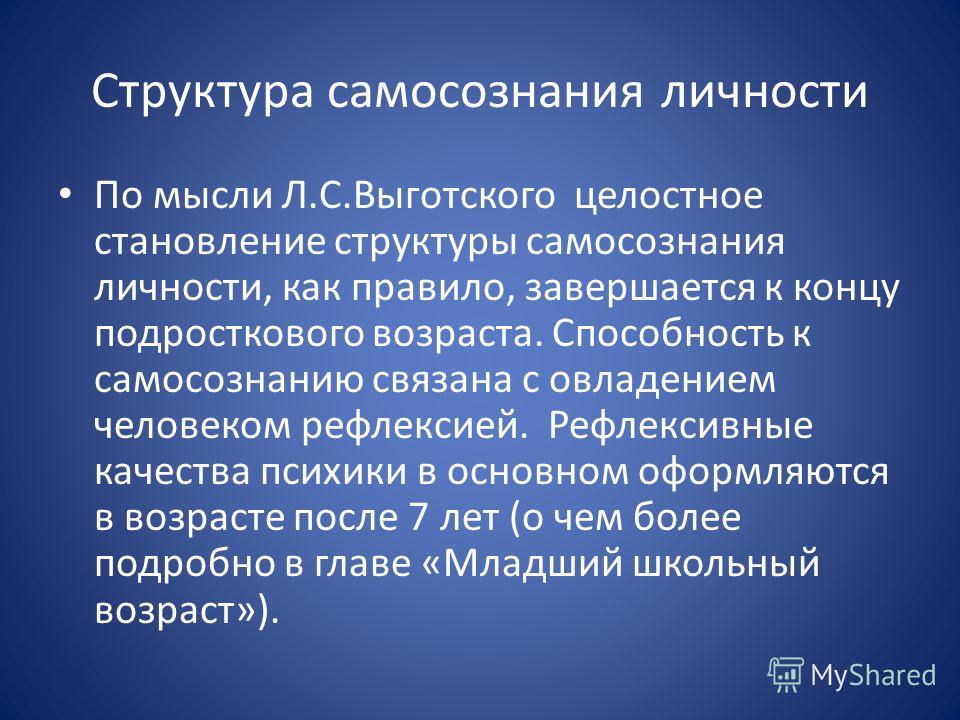 Структура самосознания личности

• По мысли Л.С.Выготского целостное становление структуры самосознания личности, как правило, завершается к концу подросткового возраста. Способность к самосознанию связана с овладением человеком рефлексией. Рефлексивные качества психики в основном оформляются в возрасте после 7 лет (о чем более подробно в главе «Младший школьный возраст»).

MyShared